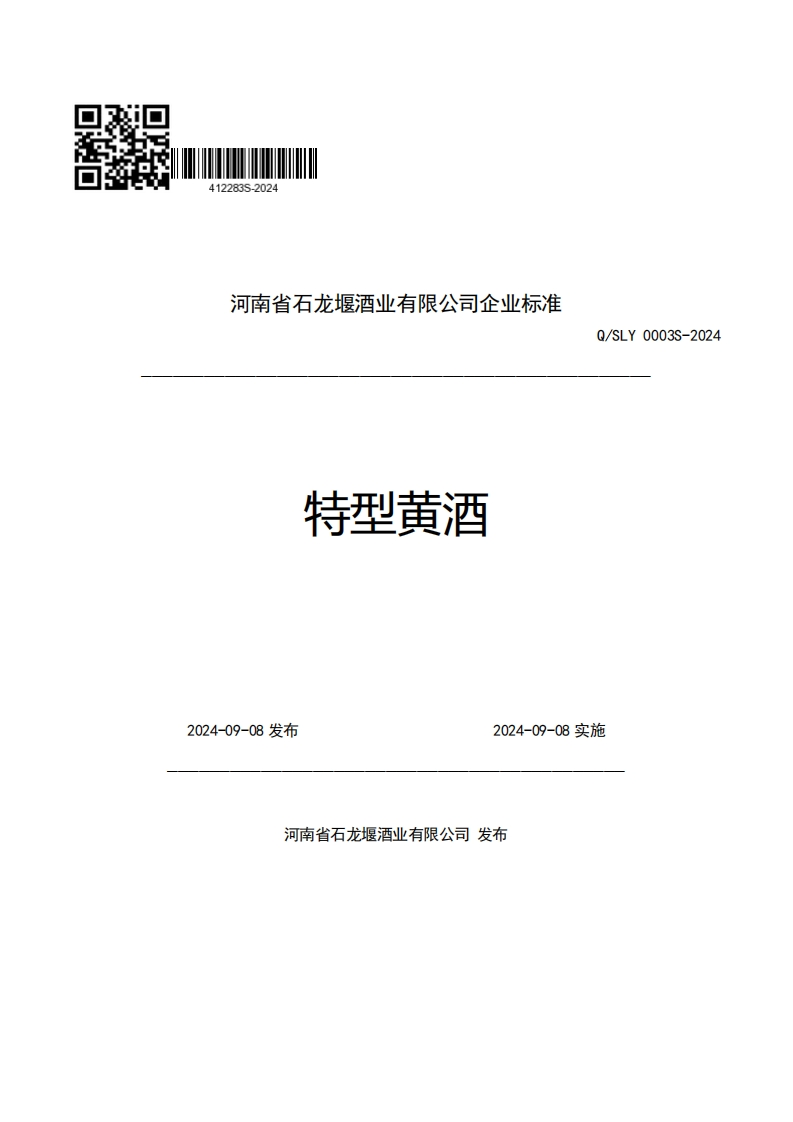 412283S-2024

河南省石龙堰酒业有限公司企业标准

Q/SLY 0003S-2024

特型黄酒

2024-09-08 发布

2024-09-08 实施

河南省石龙堰酒业有限公司 发布